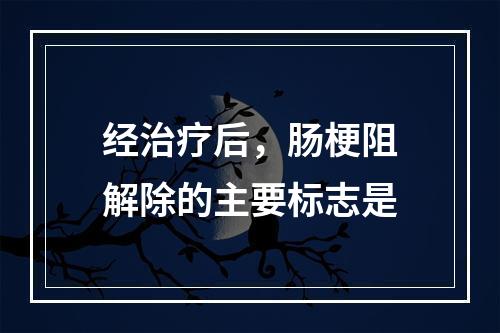 经治疗后，肠梗阻解除的主要标志是